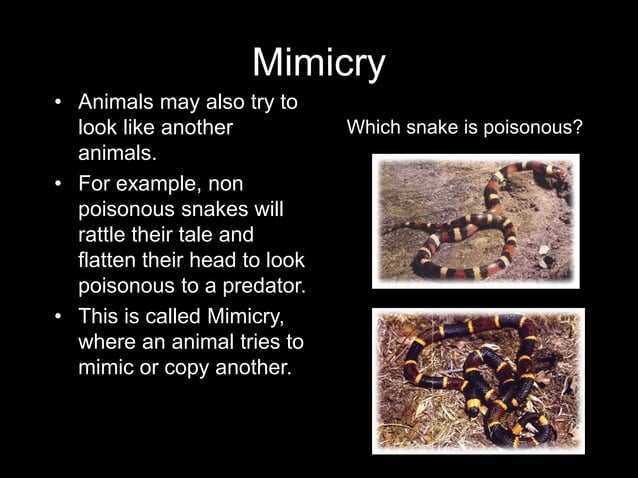 Mimicry

• Animals may also try to look like another animals.
• For example, non poisonous snakes will rattle their tale and flatten their head to look poisonous to a predator.
• This is called Mimicry, where an animal tries to mimic or copy another.

Which snake is poisonous?